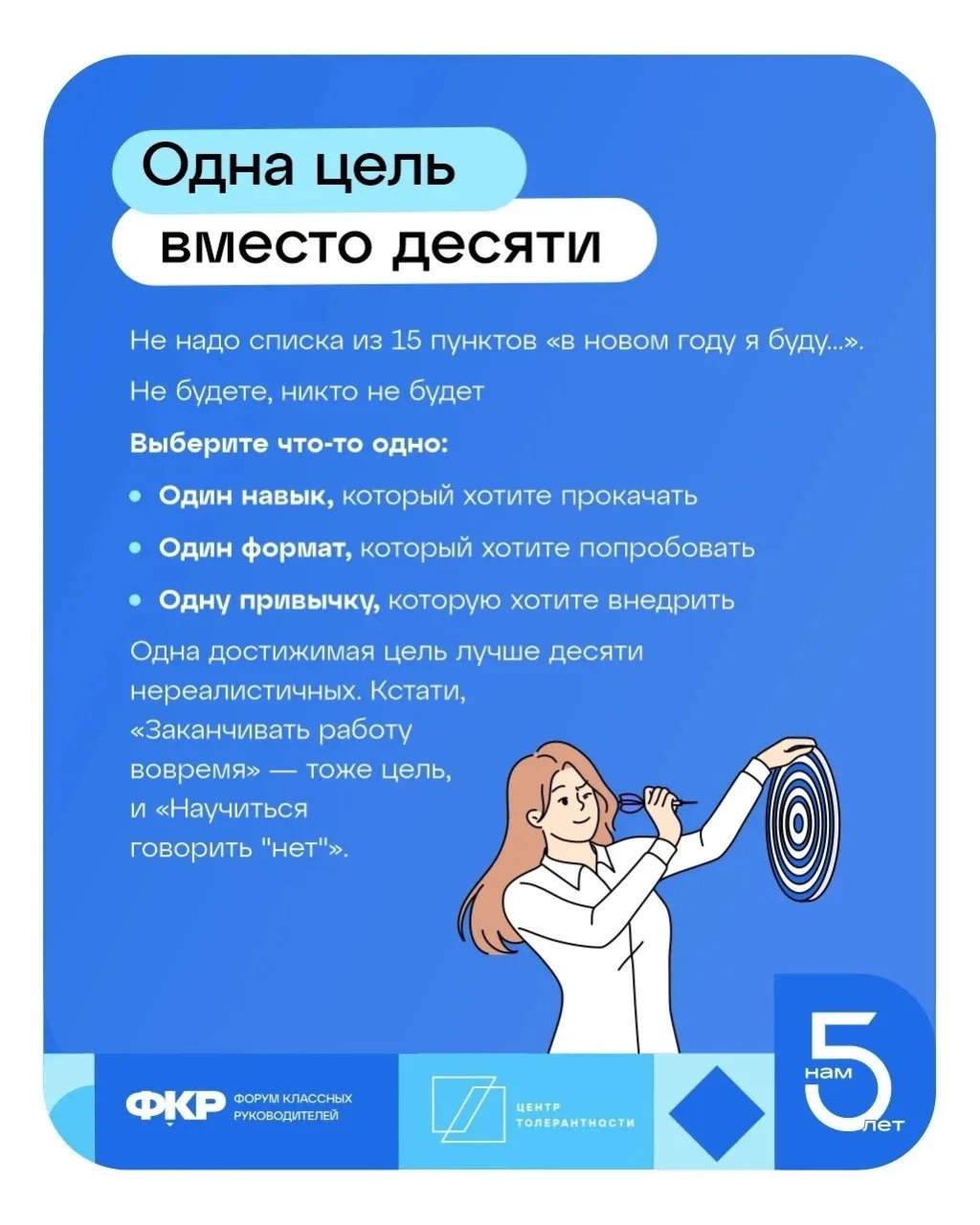 Одна цель
вместо десяти

Не надо списка из 15 пунктов «в новом году я буду...».

Не будете, никто не будет

Выберите что-то одно:

• Один навык, который хотите прокачать
• Один формат, который хотите попробовать
• Одну привычку, которую хотите внедрить

Одна достижимая цель лучше десяти нереалистичных. Кстати, «Заканчивать работу вовремя» — тоже цель, и «Научиться говорить "нет"».

ФКР ФОРУМ КЛАССНЫХ РУКОВОДИТЕЛЕЙ

ЦЕНТР ТОЛЕРАНТНОСТИ

нам 5 лет